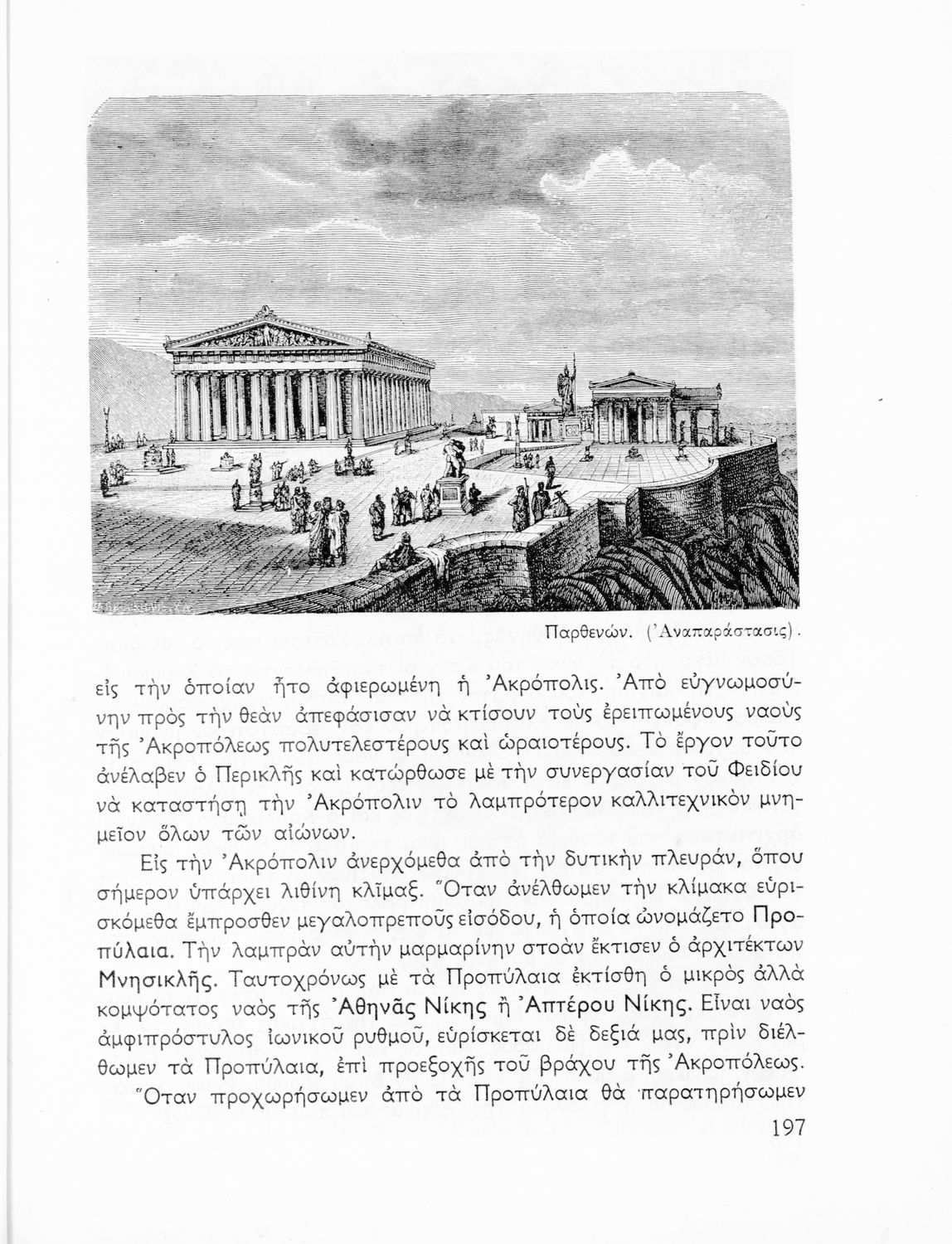 Παρθενών. (Ἀναπαράστασις).

εἰς τὴν ὁποίαν ἦτο ἀφιερωμένη ἡ Ἀκρόπολις. Ἀπὸ εὐγνωμοσύνην πρὸς τὴν θεὰν ἀπεφάσισαν νὰ κτίσουν τοὺς ἐρειπωμένους ναοὺς τῆς Ἀκροπόλεως πολυτελεστέρους καὶ ὡραιοτέρους. Τὸ ἔργον τοῦτο ἀνέλαβεν ὁ Περικλῆς καὶ κατώρθωσε μὲ τὴν συνεργασίαν τοῦ Φειδίου νὰ καταστήσῃ τὴν Ἀκρόπολιν τὸ λαμπρότερον καλλιτεχνικὸν μνημεῖον ὅλων τῶν αἰώνων.

Εἰς τὴν Ἀκρόπολιν ἀνερχόμεθα ἀπὸ τὴν δυτικὴν πλευράν, ὅπου σήμερον ὑπάρχει λιθίνη κλῖμαξ. Ὅταν ἀνέλθωμεν τὴν κλίμακα εὑρισκόμεθα ἔμπροσθεν μεγαλοπρεποῦς εἰσόδου, ἡ ὁποία ὠνομάζετο Προπύλαια. Τὴν λαμπρὰν αὐτὴν μαρμαρίνην στοὰν ἔκτισεν ὁ ἀρχιτέκτων Μνησικλῆς. Ταυτοχρόνως μὲ τὰ Προπύλαια ἐκτίσθη ὁ μικρὸς ἀλλὰ κομψότατος ναὸς τῆς Ἀθηνᾶς Νίκης ἢ Ἀπτέρου Νίκης. Εἶναι ναὸς ἀμφιπρόστυλος ἰωνικοῦ ρυθμοῦ, εὑρίσκεται δὲ δεξιά μας, πρὶν διέλθωμεν τὰ Προπύλαια, ἐπὶ προεξοχῆς τοῦ βράχου τῆς Ἀκροπόλεως.

Ὅταν προχωρήσωμεν ἀπὸ τὰ Προπύλαια θὰ παρατηρήσωμεν

197